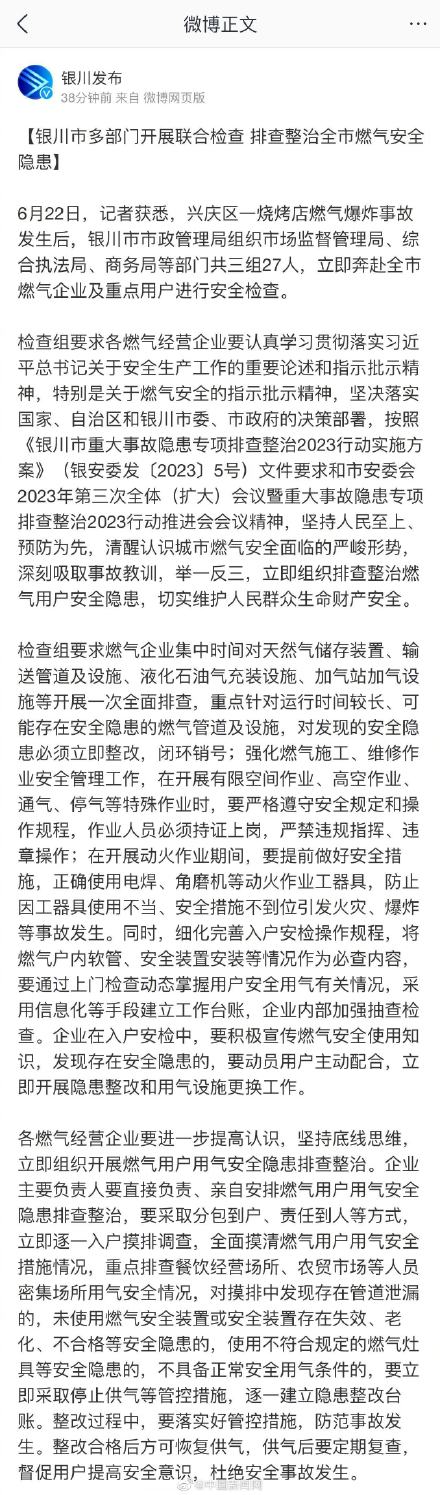 微博正文

银川发布
38分钟前 来自 微博网页版

【银川市多部门开展联合检查 排查整治全市燃气安全隐患】

6月22日，记者获悉，兴庆区一烧烤店燃气爆炸事故发生后，银川市市政管理局组织市场监督管理局、综合执法局、商务局等部门共三组27人，立即奔赴全市燃气企业及重点用户进行安全检查。

检查组要求各燃气经营企业要认真学习贯彻落实习近平总书记关于安全生产工作的重要论述和指示批示精神，特别是关于燃气安全的指示批示精神，坚决落实国家、自治区和银川市委、市政府的决策部署，按照《银川市重大事故隐患专项排查整治2023行动实施方案》（银安委发〔2023〕5号）文件要求和市安委会2023年第三次全体（扩大）会议暨重大事故隐患专项排查整治2023行动推进会会议精神，坚持人民至上、预防为先，清醒认识城市燃气安全面临的严峻形势，深刻吸取事故教训，举一反三，立即组织排查整治燃气用户安全隐患，切实维护人民群众生命财产安全。

检查组要求燃气企业集中时间对天然气储存装置、输送管道及设施、液化石油气充装设施、加气站加气设施等开展一次全面排查，重点针对运行时间较长、可能存在安全隐患的燃气管道及设施，对发现的安全隐患必须立即整改，闭环销号；强化燃气施工、维修作业安全管理工作，在开展有限空间作业、高空作业、通气、停气等特殊作业时，要严格遵守安全规定和操作规程，作业人员必须持证上岗，严禁违规指挥、违章操作；在开展动火作业期间，要提前做好安全措施，正确使用电焊、角磨机等动火作业工器具，防止因工器具使用不当、安全措施不到位引发火灾、爆炸等事故发生。同时，细化完善入户安检操作规程，将燃气户内软管、安全装置安装等情况作为必查内容，要通过上门检查动态掌握用户安全用气有关情况，采用信息化等手段建立工作台账，企业内部加强抽查检查。企业在入户安检中，要积极宣传燃气安全使用知识，发现存在安全隐患的，要动员用户主动配合，立即开展隐患整改和用气设施更换工作。

各燃气经营企业要进一步提高认识，坚持底线思维，立即组织开展燃气用户用气安全隐患排查整治。企业主要负责人要直接负责、亲自安排燃气用户用气安全隐患排查整治，要采取分包到户、责任到人等方式，立即逐一入户摸排调查，全面摸清燃气用户用气安全措施情况，重点排查餐饮经营场所、农贸市场等人员密集场所用气安全情况，对摸排中发现存在管道泄漏的，未使用燃气安全装置或安全装置存在失效、老化、不合格等安全隐患的，使用不符合规定的燃气灶具等安全隐患的，不具备正常安全用气条件的，要立即采取停止供气等管控措施，逐一建立隐患整改台账。整改过程中，要落实好管控措施，防范事故发生。整改合格后方可恢复供气，供气后要定期复查，督促用户提高安全意识，杜绝安全事故发生。

@中国新闻网